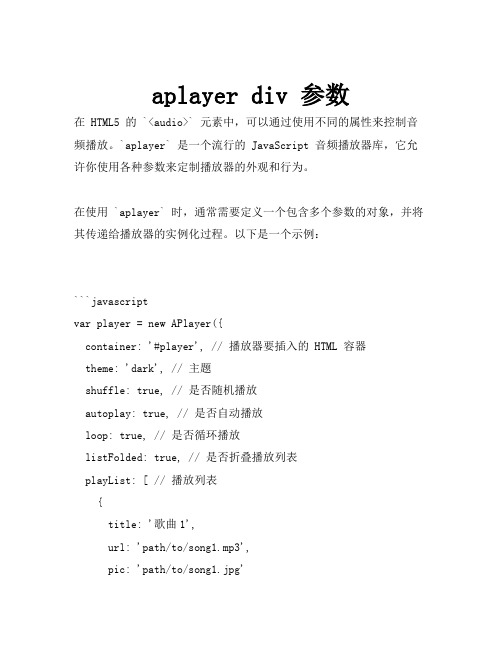 aplayer div 参数

在 HTML5 的 `<audio>` 元素中，可以通过使用不同的属性来控制音频播放。`aplayer` 是一个流行的 JavaScript 音频播放器库，它允许你使用各种参数来定制播放器的外观和行为。

在使用 `aplayer` 时，通常需要定义一个包含多个参数的对象，并将其传递给播放器的实例化过程。以下是一个示例：

```javascript
var player = new APlayer({
  container: '#player', // 播放器要插入的 HTML 容器
  theme: 'dark', // 主题
  shuffle: true, // 是否随机播放
  autoplay: true, // 是否自动播放
  loop: true, // 是否循环播放
  listFolded: true, // 是否折叠播放列表
  playList: [ // 播放列表
    {
      title: '歌曲 1',
      url: 'path/to/song1.mp3',
      pic: 'path/to/song1.jpg'